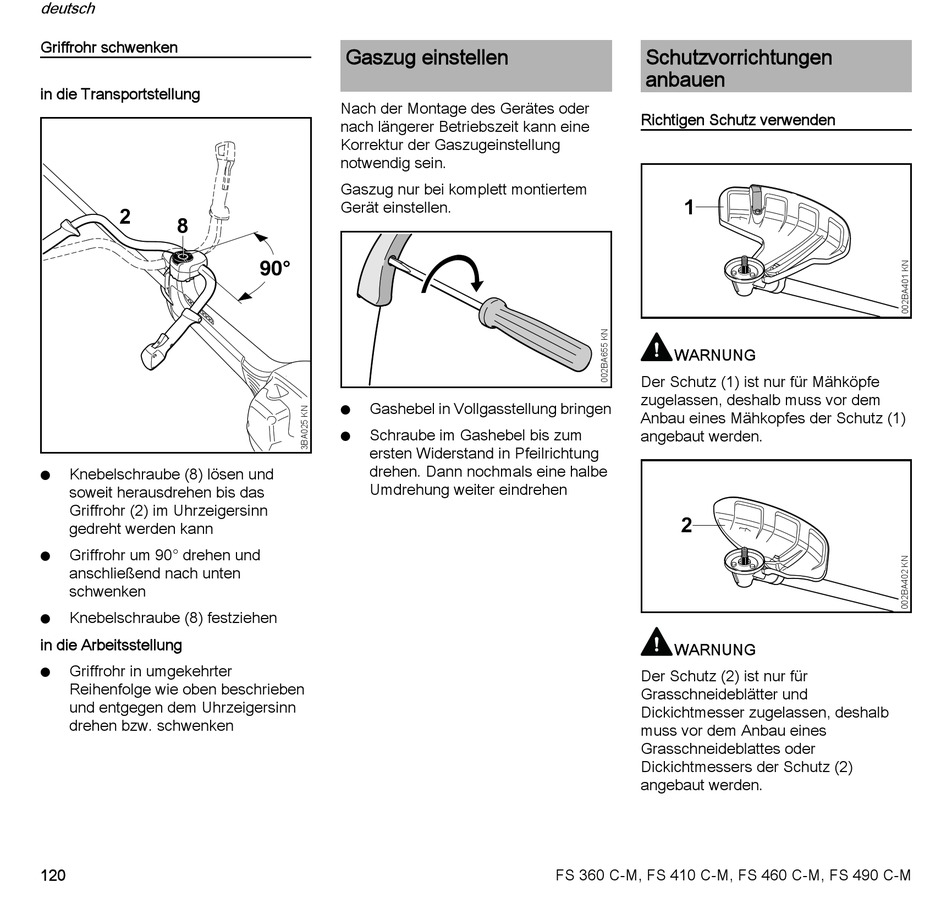 deutsch

Griffrohr schwenken

in die Transportstellung

2
8
90°
3BA025 KN

● Knebelschraube (8) lösen und soweit herausdrehen bis das Griffrohr (2) im Uhrzeigersinn gedreht werden kann

● Griffrohr um 90° drehen und anschließend nach unten schwenken

● Knebelschraube (8) festziehen

in die Arbeitsstellung

● Griffrohr in umgekehrter Reihenfolge wie oben beschrieben und entgegen dem Uhrzeigersinn drehen bzw. schwenken

Gaszug einstellen

Nach der Montage des Gerätes oder nach längerer Betriebszeit kann eine Korrektur der Gaszugeinstellung notwendig sein.

Gaszug nur bei komplett montiertem Gerät einstellen.

002BA655 KN

● Gashebel in Vollgasstellung bringen

● Schraube im Gashebel bis zum ersten Widerstand in Pfeilrichtung drehen. Dann nochmals eine halbe Umdrehung weiter eindrehen

Schutzvorrichtungen anbauen

Richtigen Schutz verwenden

1
002BA401 KN

WARNUNG

Der Schutz (1) ist nur für Mähköpfe zugelassen, deshalb muss vor dem Anbau eines Mähkopfes der Schutz (1) angebaut werden.

2
002BA402 KN

WARNUNG

Der Schutz (2) ist nur für Grasschneideblätter und Dickichtmesser zugelassen, deshalb muss vor dem Anbau eines Grasschneideblattes oder Dickichtmessers der Schutz (2) angebaut werden.

120

FS 360 C-M, FS 410 C-M, FS 460 C-M, FS 490 C-M